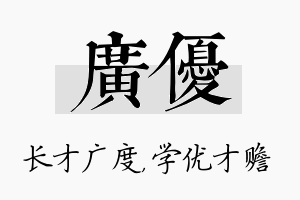 廣優

长才广度,学优才赡